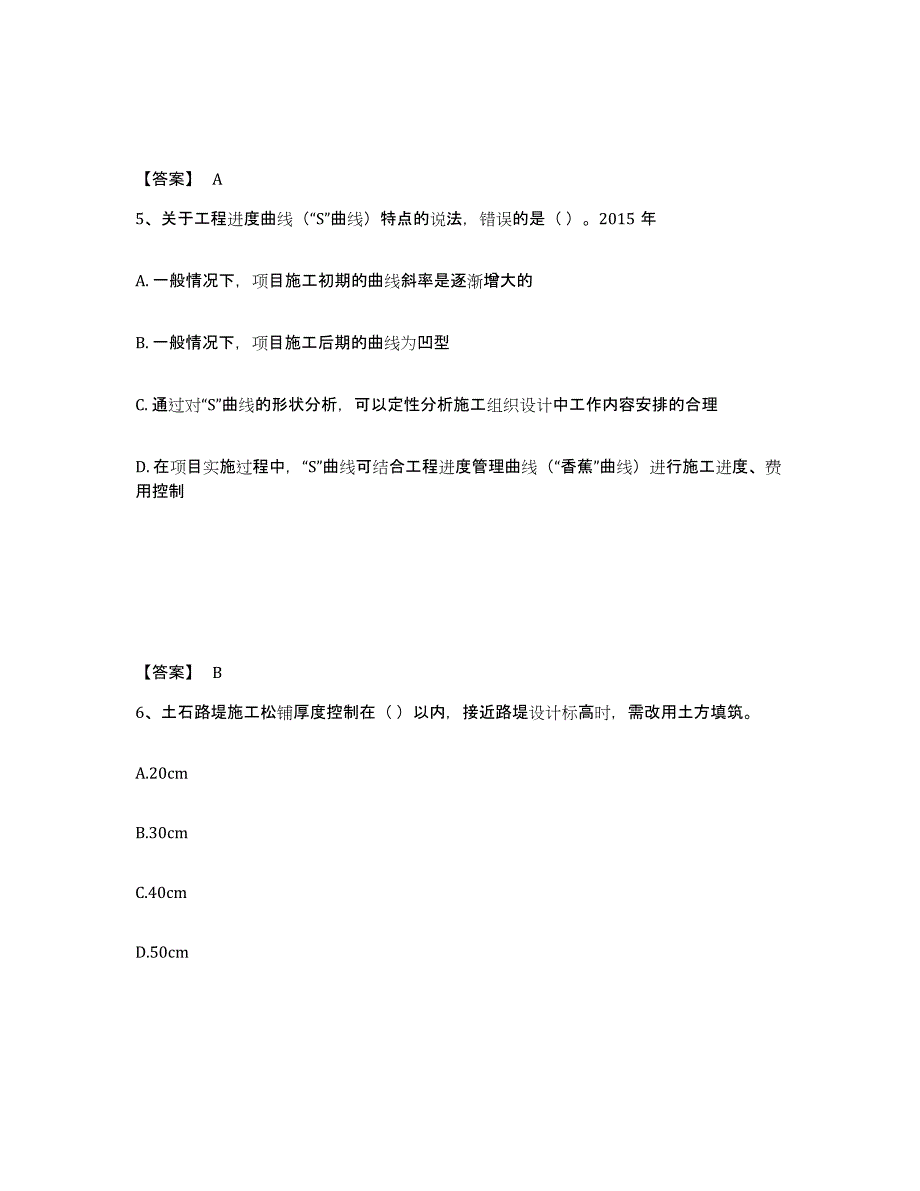 【答案】 A

5、关于工程进度曲线（“S”曲线）特点的说法，错误的是（ ）。2015 年

A. 一般情况下，项目施工初期的曲线斜率是逐渐增大的

B. 一般情况下，项目施工后期的曲线为凹型

C. 通过对“S”曲线的形状分析，可以定性分析施工组织设计中工作内容安排的合理

D. 在项目实施过程中，“S”曲线可结合工程进度管理曲线（“香蕉”曲线）进行施工进度、费用控制

【答案】 B

6、土石路堤施工松铺厚度控制在（ ）以内，接近路堤设计标高时，需改用土方填筑。

A.20cm

B.30cm

C.40cm

D.50cm